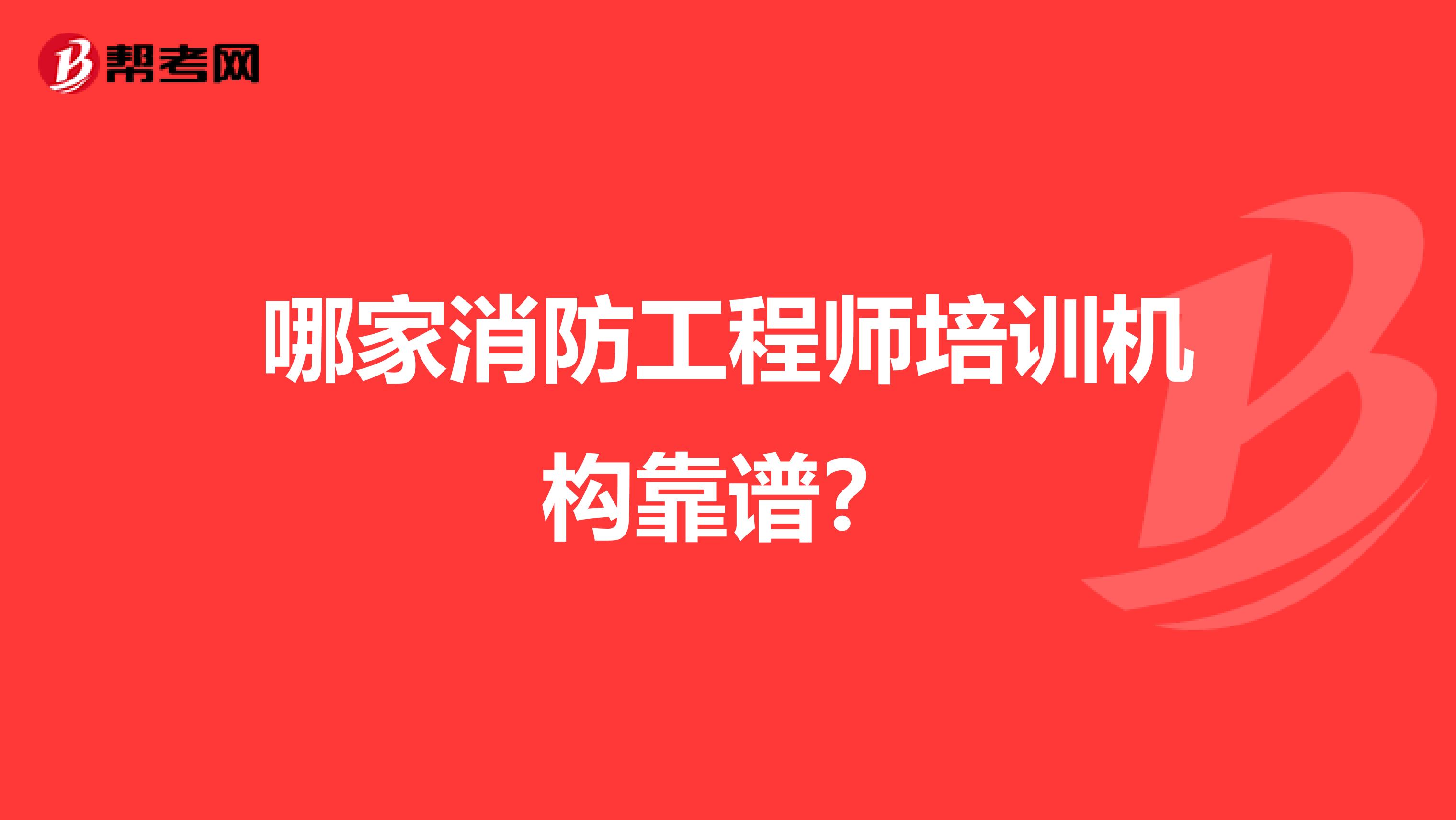 帮考网

哪家消防工程师培训机构靠谱?